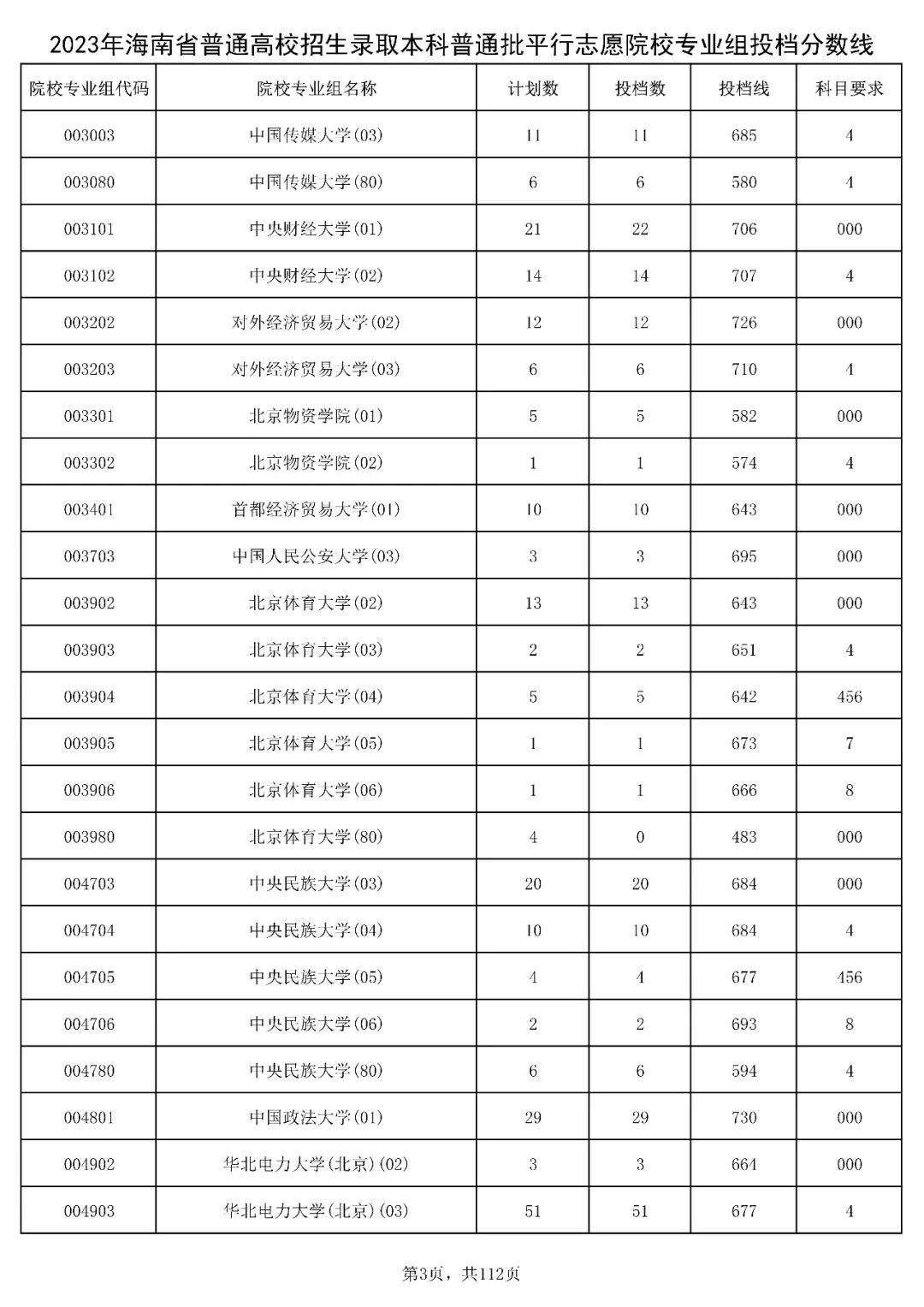 2023年海南省普通高校招生录取本科普通批平行志愿院校专业组投档分数线

| 院校专业组代码 | 院校专业组名称 | 计划数 | 投档数 | 投档线 | 科目要求 |
|---|---|---|---|---|---|
| 003003 | 中国传媒大学(03) | 11 | 11 | 685 | 4 |
| 003080 | 中国传媒大学(80) | 6 | 6 | 580 | 4 |
| 003101 | 中央财经大学(01) | 21 | 22 | 706 | 000 |
| 003102 | 中央财经大学(02) | 14 | 14 | 707 | 4 |
| 003202 | 对外经济贸易大学(02) | 12 | 12 | 726 | 000 |
| 003203 | 对外经济贸易大学(03) | 6 | 6 | 710 | 4 |
| 003301 | 北京物资学院(01) | 5 | 5 | 582 | 000 |
| 003302 | 北京物资学院(02) | 1 | 1 | 574 | 4 |
| 003401 | 首都经济贸易大学(01) | 10 | 10 | 643 | 000 |
| 003703 | 中国人民公安大学(03) | 3 | 3 | 695 | 000 |
| 003902 | 北京体育大学(02) | 13 | 13 | 643 | 000 |
| 003903 | 北京体育大学(03) | 2 | 2 | 651 | 4 |
| 003904 | 北京体育大学(04) | 5 | 5 | 642 | 456 |
| 003905 | 北京体育大学(05) | 1 | 1 | 673 | 7 |
| 003906 | 北京体育大学(06) | 1 | 1 | 666 | 8 |
| 003980 | 北京体育大学(80) | 4 | 0 | 483 | 000 |
| 004703 | 中央民族大学(03) | 20 | 20 | 684 | 000 |
| 004704 | 中央民族大学(04) | 10 | 10 | 684 | 4 |
| 004705 | 中央民族大学(05) | 4 | 4 | 677 | 456 |
| 004706 | 中央民族大学(06) | 2 | 2 | 693 | 8 |
| 004780 | 中央民族大学(80) | 6 | 6 | 594 | 4 |
| 004801 | 中国政法大学(01) | 29 | 29 | 730 | 000 |
| 004902 | 华北电力大学(北京)(02) | 3 | 3 | 664 | 000 |
| 004903 | 华北电力大学(北京)(03) | 51 | 51 | 677 | 4 |

第3页，共112页